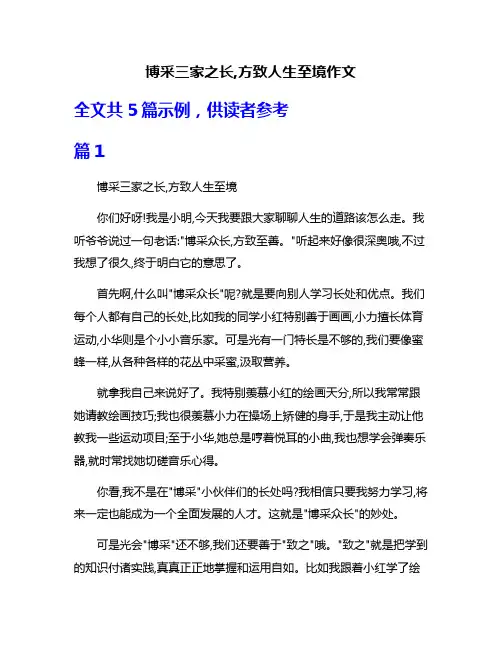 博采三家之长,方致人生至境作文

全文共 5 篇示例，供读者参考

篇 1

博采三家之长,方致人生至境

你们好呀!我是小明,今天我要跟大家聊聊人生的道路该怎么走。我听爷爷说过一句老话:"博采众长,方致至善。"听起来好像很深奥哦,不过我想了很久,终于明白它的意思了。

首先啊,什么叫"博采众长"呢?就是要向别人学习长处和优点。我们每个人都有自己的长处,比如我的同学小红特别善于画画,小力擅长体育运动,小华则是个小小音乐家。可是光有一门特长是不够的,我们要像蜜蜂一样,从各种各样的花丛中采蜜,汲取营养。

就拿我自己来说好了。我特别羡慕小红的绘画天分,所以我常常跟她请教绘画技巧;我也很羡慕小力在操场上矫健的身手,于是我主动让他教我一些运动项目;至于小华,她总是哼着悦耳的小曲,我也想学会弹奏乐器,就时常找她切磋音乐心得。

你看,我不是在"博采"小伙伴们的长处吗?我相信只要我努力学习,将来一定也能成为一个全面发展的人才。这就是"博采众长"的妙处。

可是光会"博采"还不够,我们还要善于"致之"哦。"致之"就是把学到的知识付诸实践,真真正正地掌握和运用自如。比如我跟着小红学了绘